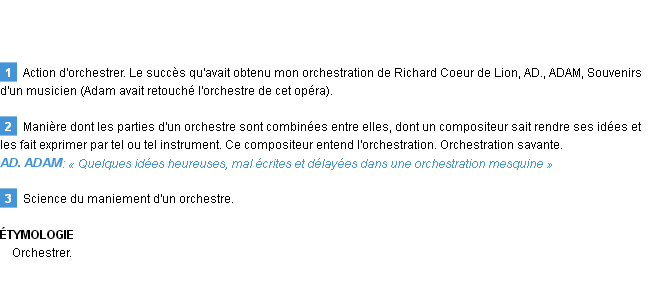 1 Action d'orchestrer. Le succès qu'avait obtenu mon orchestration de Richard Coeur de Lion, AD., ADAM, Souvenirs d'un musicien (Adam avait retouché l'orchestre de cet opéra).

2 Manière dont les parties d'un orchestre sont combinées entre elles, dont un compositeur sait rendre ses idées et les fait exprimer par tel ou tel instrument. Ce compositeur entend l'orchestration. Orchestration savante.
AD. ADAM: « Quelques idées heureuses, mal écrites et délayées dans une orchestration mesquine »

3 Science du maniement d'un orchestre.

ÉTYMOLOGIE
Orchestrer.